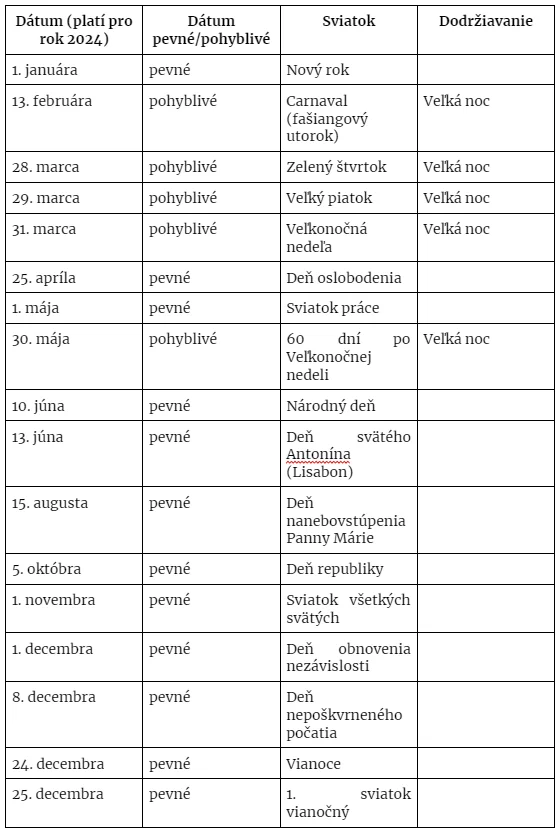 | Dátum (platí pro rok 2024) | Dátum pevné/pohyblivé | Sviatok | Dodržiavanie |
|---|---|---|---|
| 1. januára | pevné | Nový rok | |
| 13. februára | pohyblivé | Carnaval (fašiangový utorok) | Veľká noc |
| 28. marca | pohyblivé | Zelený štvrtok | Veľká noc |
| 29. marca | pohyblivé | Veľký piatok | Veľká noc |
| 31. marca | pohyblivé | Veľkonočná nedeľa | Veľká noc |
| 25. apríla | pevné | Deň oslobodenia | |
| 1. mája | pevné | Sviatok práce | |
| 30. mája | pohyblivé | 60 dní po Veľkonočnej nedeli | Veľká noc |
| 10. júna | pevné | Národný deň | |
| 13. júna | pevné | Deň svätého Antonína (Lisabon) | |
| 15. augusta | pevné | Deň nanebovstúpenia Panny Márie | |
| 5. októbra | pevné | Deň republiky | |
| 1. novembra | pevné | Sviatok všetkých svätých | |
| 1. decembra | pevné | Deň obnovenia nezávislosti | |
| 8. decembra | pevné | Deň nepoškvrneného počatia | |
| 24. decembra | pevné | Vianoce | |
| 25. decembra | pevné | 1. sviatok vianočný | |